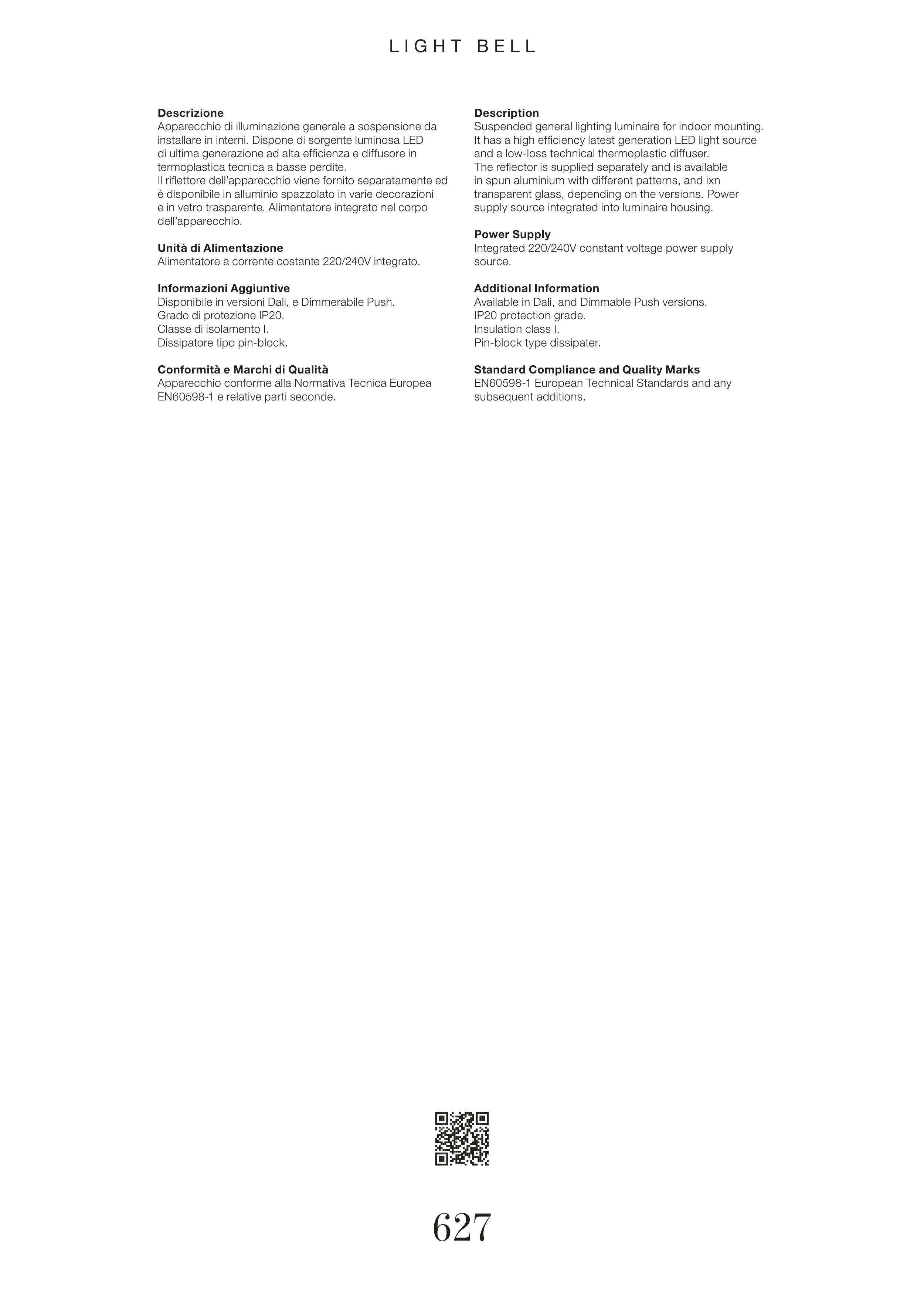 LIGHT BELL

**Descrizione**
Apparecchio di illuminazione generale a sospensione da installare in interni. Dispone di sorgente luminosa LED di ultima generazione ad alta efficienza e diffusore in termoplastica tecnica a basse perdite.
Il riflettore dell'apparecchio viene fornito separatamente ed è disponibile in alluminio spazzolato in varie decorazioni e in vetro trasparente. Alimentatore integrato nel corpo dell'apparecchio.

**Unità di Alimentazione**
Alimentatore a corrente costante 220/240V integrato.

**Informazioni Aggiuntive**
Disponibile in versioni Dali, e Dimmerabile Push.
Grado di protezione IP20.
Classe di isolamento I.
Dissipatore tipo pin-block.

**Conformità e Marchi di Qualità**
Apparecchio conforme alla Normativa Tecnica Europea EN60598-1 e relative parti seconde.

**Description**
Suspended general lighting luminaire for indoor mounting. It has a high efficiency latest generation LED light source and a low-loss technical thermoplastic diffuser.
The reflector is supplied separately and is available in spun aluminium with different patterns, and ixn transparent glass, depending on the versions. Power supply source integrated into luminaire housing.

**Power Supply**
Integrated 220/240V constant voltage power supply source.

**Additional Information**
Available in Dali, and Dimmable Push versions.
IP20 protection grade.
Insulation class I.
Pin-block type dissipater.

**Standard Compliance and Quality Marks**
EN60598-1 European Technical Standards and any subsequent additions.

627